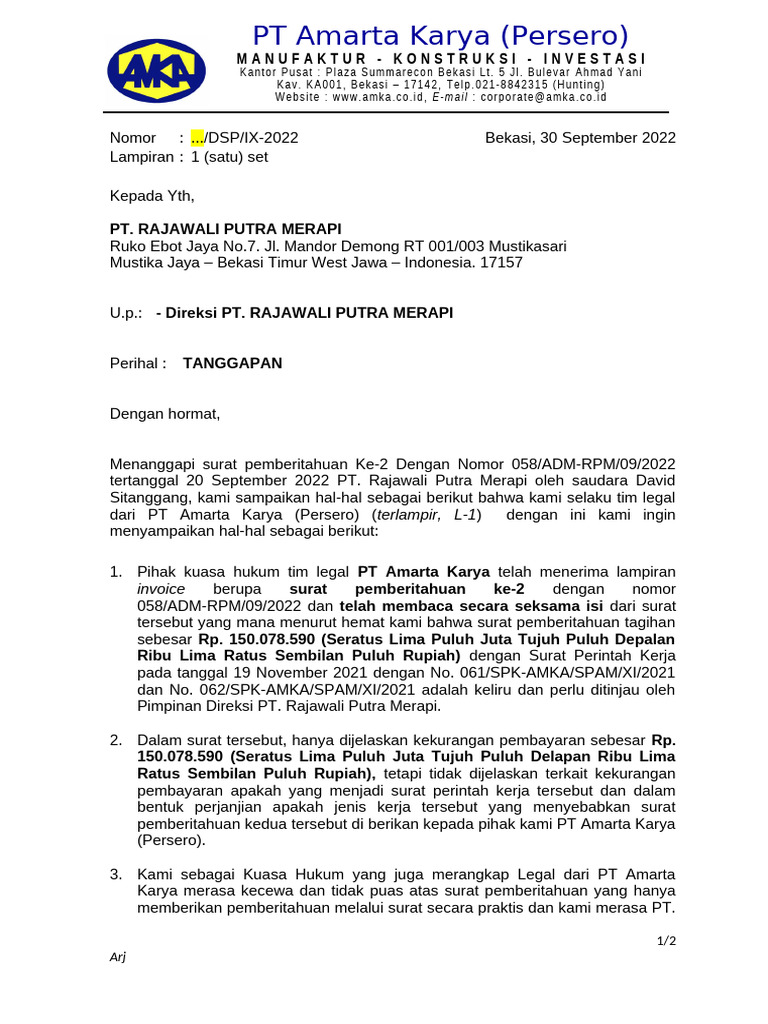 AMKA

PT Amarta Karya (Persero)

MANUFAKTUR - KONSTRUKSI - INVESTASI

Kantor Pusat : Plaza Summarecon Bekasi Lt. 5 Jl. Bulevar Ahmad Yani
Kav. KA001, Bekasi – 17142, Telp.021-8842315 (Hunting)
Website : www.amka.co.id, E-mail : corporate@amka.co.id

Nomor : .../DSP/IX-2022 Bekasi, 30 September 2022
Lampiran : 1 (satu) set

Kepada Yth,

PT. RAJAWALI PUTRA MERAPI
Ruko Ebot Jaya No.7. Jl. Mandor Demong RT 001/003 Mustikasari
Mustika Jaya – Bekasi Timur West Jawa – Indonesia. 17157

U.p.: - Direksi PT. RAJAWALI PUTRA MERAPI

Perihal : TANGGAPAN

Dengan hormat,

Menanggapi surat pemberitahuan Ke-2 Dengan Nomor 058/ADM-RPM/09/2022 tertanggal 20 September 2022 PT. Rajawali Putra Merapi oleh saudara David Sitanggang, kami sampaikan hal-hal sebagai berikut bahwa kami selaku tim legal dari PT Amarta Karya (Persero) (terlampir, L-1) dengan ini kami ingin menyampaikan hal-hal sebagai berikut:

1. Pihak kuasa hukum tim legal PT Amarta Karya telah menerima lampiran invoice berupa surat pemberitahuan ke-2 dengan nomor 058/ADM-RPM/09/2022 dan telah membaca secara seksama isi dari surat tersebut yang mana menurut hemat kami bahwa surat pemberitahuan tagihan sebesar Rp. 150.078.590 (Seratus Lima Puluh Juta Tujuh Puluh Depalan Ribu Lima Ratus Sembilan Puluh Rupiah) dengan Surat Perintah Kerja pada tanggal 19 November 2021 dengan No. 061/SPK-AMKA/SPAM/XI/2021 dan No. 062/SPK-AMKA/SPAM/XI/2021 adalah keliru dan perlu ditinjau oleh Pimpinan Direksi PT. Rajawali Putra Merapi.

2. Dalam surat tersebut, hanya dijelaskan kekurangan pembayaran sebesar Rp. 150.078.590 (Seratus Lima Puluh Juta Tujuh Puluh Delapan Ribu Lima Ratus Sembilan Puluh Rupiah), tetapi tidak dijelaskan terkait kekurangan pembayaran apakah yang menjadi surat perintah kerja tersebut dan dalam bentuk perjanjian apakah jenis kerja tersebut yang menyebabkan surat pemberitahuan kedua tersebut di berikan kepada pihak kami PT Amarta Karya (Persero).

3. Kami sebagai Kuasa Hukum yang juga merangkap Legal dari PT Amarta Karya merasa kecewa dan tidak puas atas surat pemberitahuan yang hanya memberikan pemberitahuan melalui surat secara praktis dan kami merasa PT.

1/2

Arj